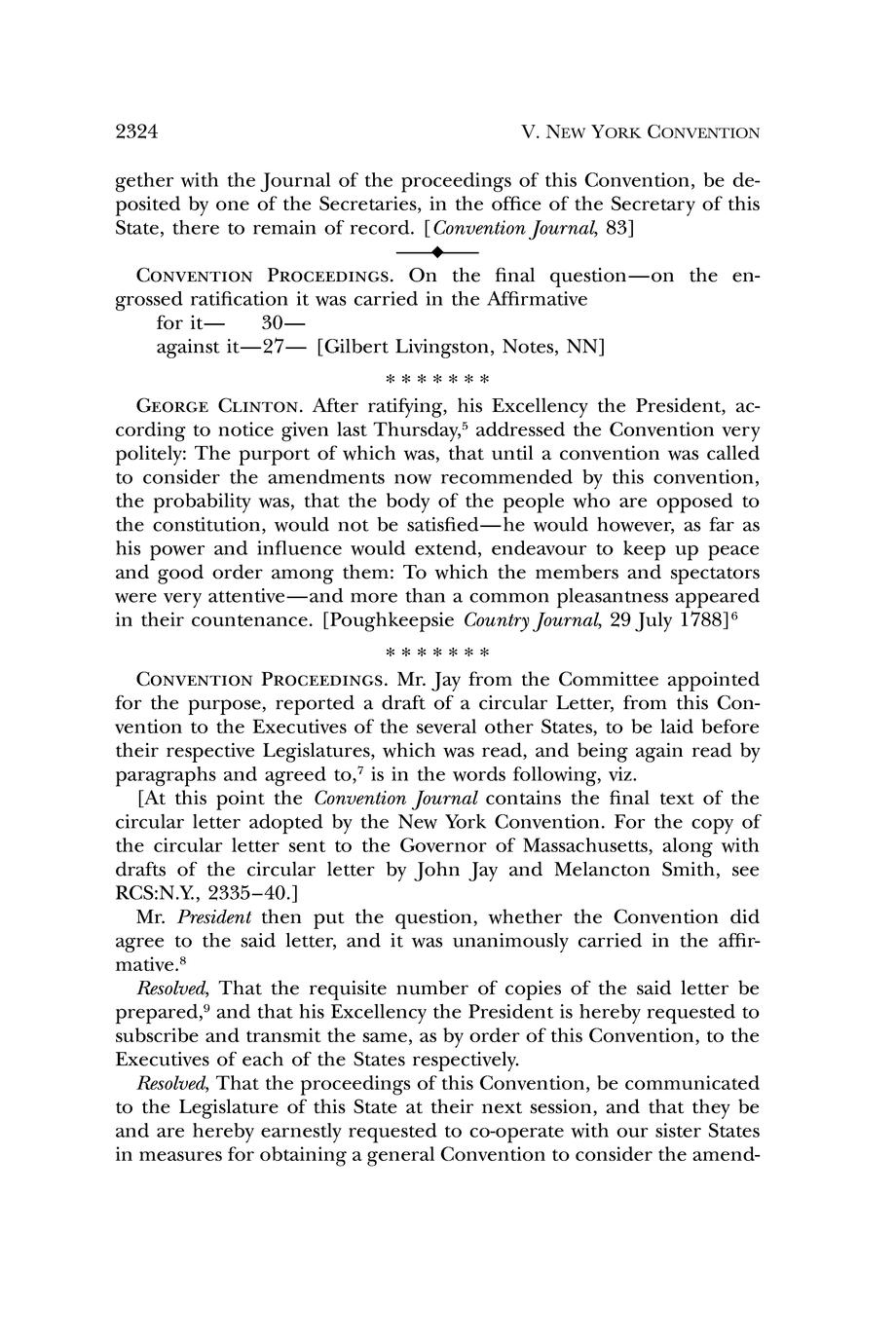 2324 V. NEW YORK CONVENTION

gether with the Journal of the proceedings of this Convention, be deposited by one of the Secretaries, in the office of the Secretary of this State, there to remain of record. [Convention Journal, 83]

CONVENTION PROCEEDINGS. On the final question—on the engrossed ratification it was carried in the Affirmative
for it— 30—
against it—27— [Gilbert Livingston, Notes, NN]

* * * * * * *

GEORGE CLINTON. After ratifying, his Excellency the President, according to notice given last Thursday,$^5$ addressed the Convention very politely: The purport of which was, that until a convention was called to consider the amendments now recommended by this convention, the probability was, that the body of the people who are opposed to the constitution, would not be satisfied—he would however, as far as his power and influence would extend, endeavour to keep up peace and good order among them: To which the members and spectators were very attentive—and more than a common pleasantness appeared in their countenance. [Poughkeepsie Country Journal, 29 July 1788]$^6$

* * * * * * *

CONVENTION PROCEEDINGS. Mr. Jay from the Committee appointed for the purpose, reported a draft of a circular Letter, from this Convention to the Executives of the several other States, to be laid before their respective Legislatures, which was read, and being again read by paragraphs and agreed to,$^7$ is in the words following, viz.

[At this point the Convention Journal contains the final text of the circular letter adopted by the New York Convention. For the copy of the circular letter sent to the Governor of Massachusetts, along with drafts of the circular letter by John Jay and Melancton Smith, see RCS:N.Y., 2335–40.]

Mr. President then put the question, whether the Convention did agree to the said letter, and it was unanimously carried in the affirmative.$^8$

Resolved, That the requisite number of copies of the said letter be prepared,$^9$ and that his Excellency the President is hereby requested to subscribe and transmit the same, as by order of this Convention, to the Executives of each of the States respectively.

Resolved, That the proceedings of this Convention, be communicated to the Legislature of this State at their next session, and that they be and are hereby earnestly requested to co-operate with our sister States in measures for obtaining a general Convention to consider the amend-